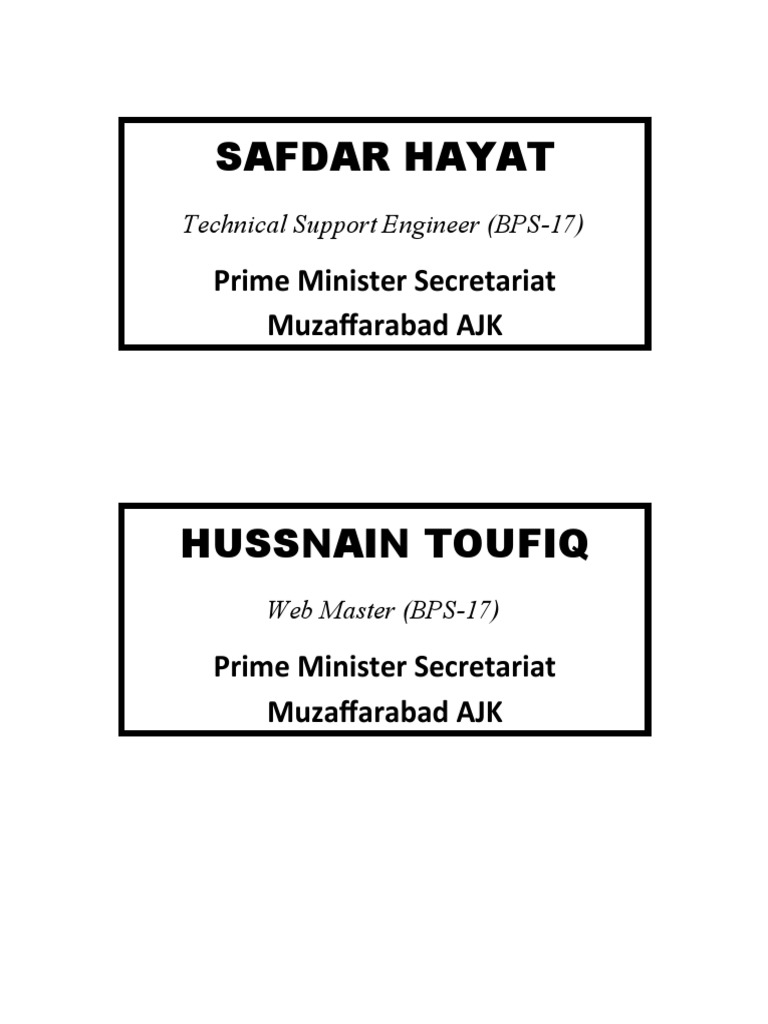 SAFDAR HAYAT

Technical Support Engineer (BPS-17)

Prime Minister Secretariat
Muzaffarabad AJK

HUSSNAIN TOUFIQ

Web Master (BPS-17)

Prime Minister Secretariat
Muzaffarabad AJK